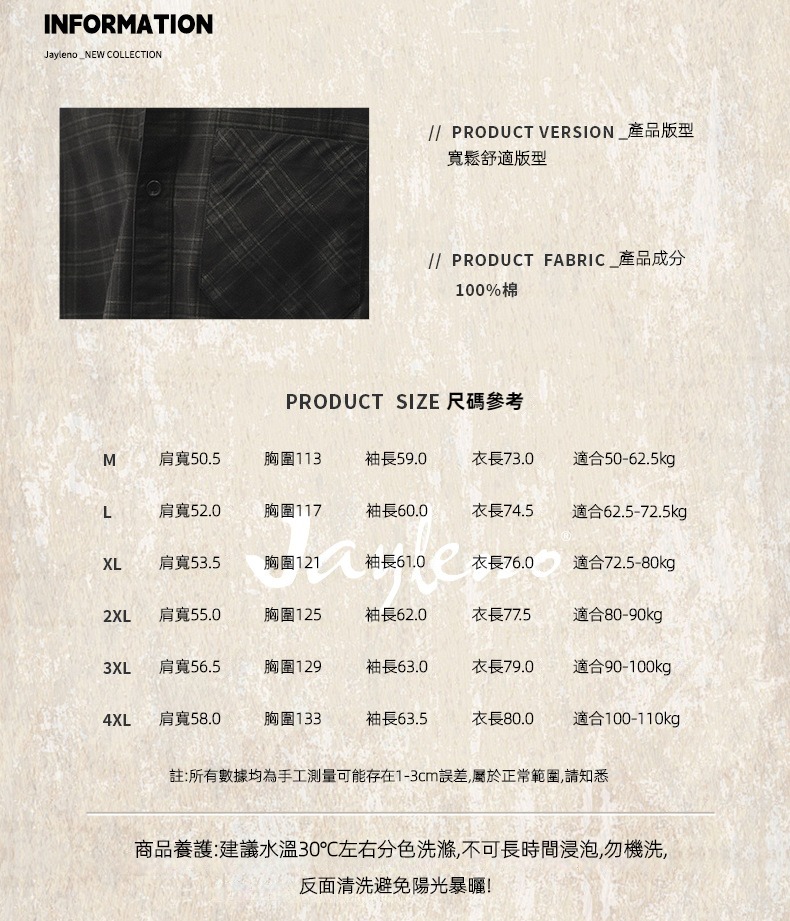 INFORMATION

Jayleno _NEW COLLECTION

// PRODUCT VERSION _產品版型
寬鬆舒適版型

// PRODUCT FABRIC _產品成分
100%棉

PRODUCT SIZE 尺碼參考

| M | 肩寬50.5 | 胸圍113 | 袖長59.0 | 衣長73.0 | 適合50-62.5kg |
|---|---|---|---|---|---|
| L | 肩寬52.0 | 胸圍117 | 袖長60.0 | 衣長74.5 | 適合62.5-72.5kg |
| XL | 肩寬53.5 | 胸圍121 | 袖長61.0 | 衣長76.0 | 適合72.5-80kg |
| 2XL | 肩寬55.0 | 胸圍125 | 袖長62.0 | 衣長77.5 | 適合80-90kg |
| 3XL | 肩寬56.5 | 胸圍129 | 袖長63.0 | 衣長79.0 | 適合90-100kg |
| 4XL | 肩寬58.0 | 胸圍133 | 袖長63.5 | 衣長80.0 | 適合100-110kg |

Jayleno

註:所有數據均為手工測量可能存在1-3cm誤差,屬於正常範圍,請知悉

商品養護:建議水溫30℃左右分色洗滌,不可長時間浸泡,勿機洗,
反面清洗避免陽光暴曬!